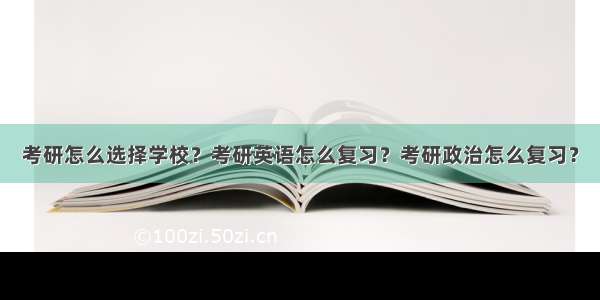 考研怎么选择学校？考研英语怎么复习？考研政治怎么复习？

©100zi.50zi.cn